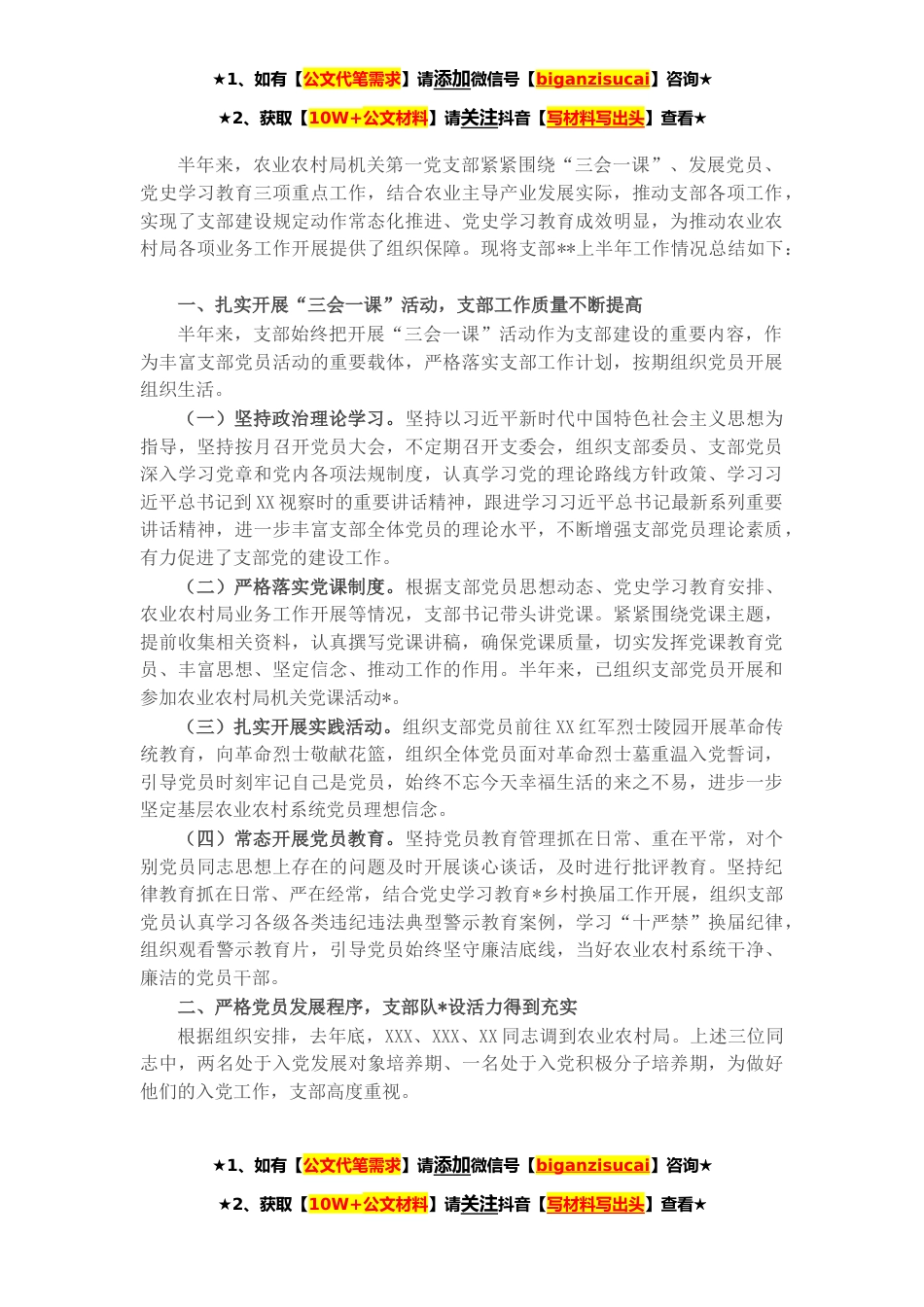 ★1、如有【公文代笔需求】请添加微信号【biganzisucai】咨询★

★2、获取【10W+公文材料】请关注抖音【写材料写出头】查看★

半年来，农业农村局机关第一党支部紧紧围绕“三会一课”、发展党员、党史学习教育三项重点工作，结合农业主导产业发展实际，推动支部各项工作，实现了支部建设规定动作常态化推进、党史学习教育成效明显，为推动农业农村局各项业务工作开展提供了组织保障。现将支部**上半年工作情况总结如下：

一、扎实开展“三会一课”活动，支部工作质量不断提高

半年来，支部始终把开展“三会一课”活动作为支部建设的重要内容，作为丰富支部党员活动的重要载体，严格落实支部工作计划，按期组织党员开展组织生活。

（一）坚持政治理论学习。坚持以习近平新时代中国特色社会主义思想为指导，坚持按月召开党员大会，不定期召开支委会，组织支部委员、支部党员深入学习党章和党内各项法规制度，认真学习党的理论路线方针政策、学习习近平总书记到XX视察时的重要讲话精神，跟进学习习近平总书记最新系列重要讲话精神，进一步丰富支部全体党员的理论水平，不断增强支部党员理论素质，有力促进了支部党的建设工作。

（二）严格落实党课制度。根据支部党员思想动态、党史学习教育安排、农业农村局业务工作开展等情况，支部书记带头讲党课。紧紧围绕党课主题，提前收集相关资料，认真撰写党课讲稿，确保党课质量，切实发挥党课教育党员、丰富思想、坚定信念、推动工作的作用。半年来，已组织支部党员开展和参加农业农村局机关党课活动*。

（三）扎实开展实践活动。组织支部党员前往XX红军烈士陵园开展革命传统教育，向革命烈士敬献花篮，组织全体党员面对革命烈士墓重温入党誓词，引导党员时刻牢记自己是党员，始终不忘今天幸福生活的来之不易，进步一步坚定基层农业农村系统党员理想信念。

（四）常态开展党员教育。坚持党员教育管理抓在日常、重在平常，对个别党员同志思想上存在的问题及时开展谈心谈话，及时进行批评教育。坚持纪律教育抓在日常、严在经常，结合党史学习教育*乡村换届工作开展，组织支部党员认真学习各级各类违纪违法典型警示教育案例，学习“十严禁”换届纪律，组织观看警示教育片，引导党员始终坚守廉洁底线，当好农业农村系统干净、廉洁的党员干部。

二、严格党员发展程序，支部队*设活力得到充实

根据组织安排，去年底，XXX、XXX、XX同志调到农业农村局。上述三位同志中，两名处于入党发展对象培养期、一名处于入党积极分子培养期，为做好他们的入党工作，支部高度重视。

★1、如有【公文代笔需求】请添加微信号【biganzisucai】咨询★

★2、获取【10W+公文材料】请关注抖音【写材料写出头】查看★